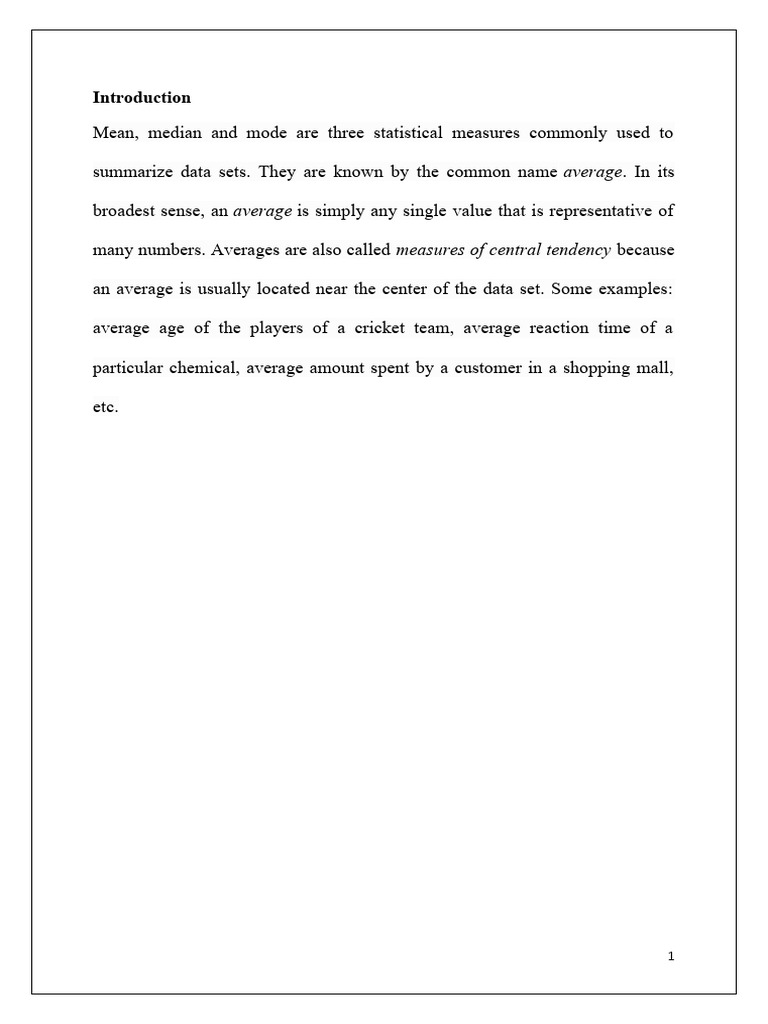 Introduction

Mean, median and mode are three statistical measures commonly used to summarize data sets. They are known by the common name average. In its broadest sense, an average is simply any single value that is representative of many numbers. Averages are also called measures of central tendency because an average is usually located near the center of the data set. Some examples: average age of the players of a cricket team, average reaction time of a particular chemical, average amount spent by a customer in a shopping mall, etc.

1